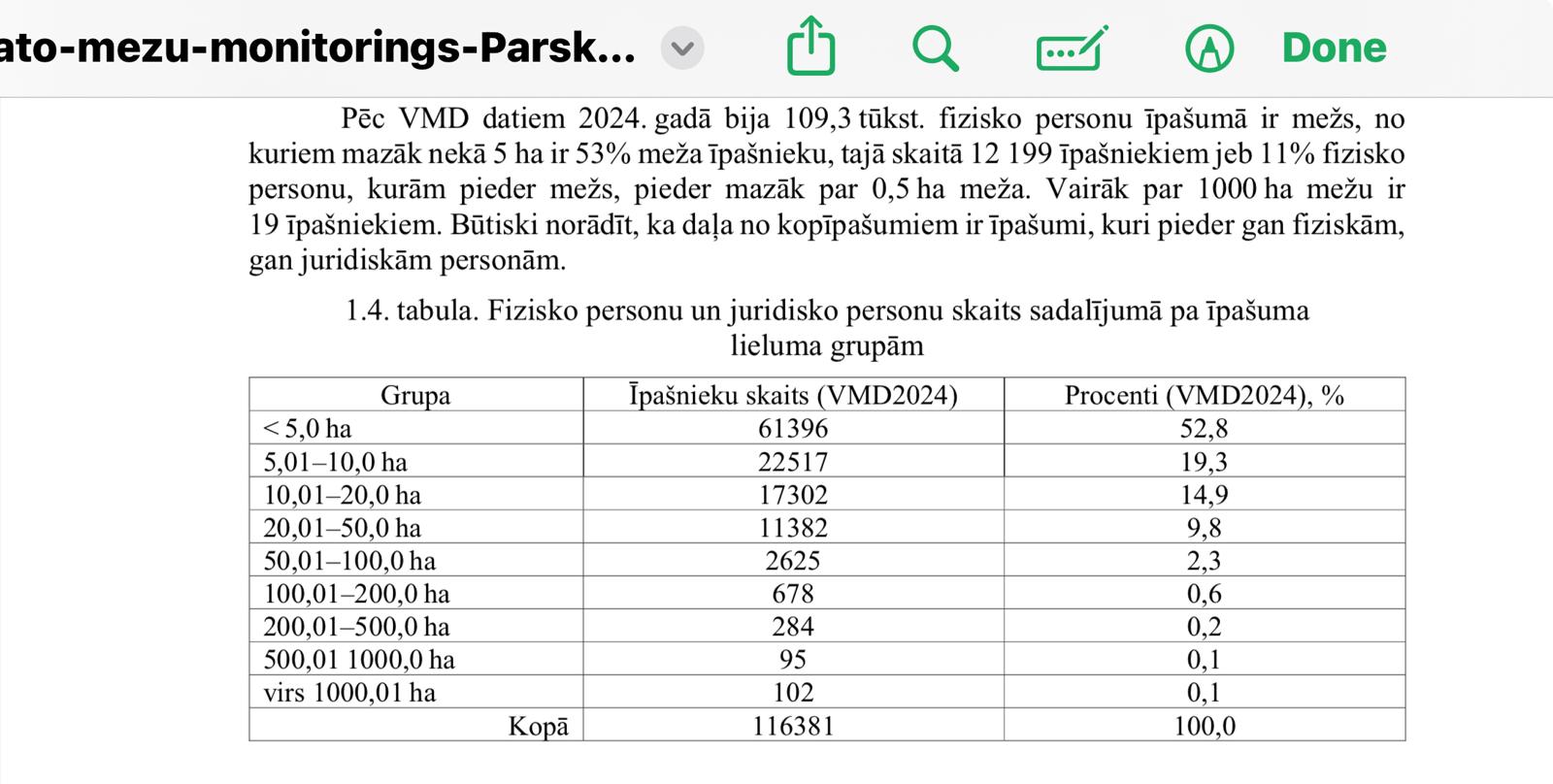 ato-mezu-monitorings-Parsk...

Done

Pēc VMD datiem 2024. gadā bija 109,3 tūkst. fizisko personu īpašumā ir mežs, no kuriem mazāk nekā 5 ha ir 53% meža īpašnieku, tajā skaitā 12 199 īpašniekiem jeb 11% fizisko personu, kurām pieder mežs, pieder mazāk par 0,5 ha meža. Vairāk par 1000 ha mežu ir 19 īpašniekiem. Būtiski norādīt, ka daļa no kopīpašumiem ir īpašumi, kuri pieder gan fiziskām, gan juridiskām personām.

1.4. tabula. Fizisko personu un juridisko personu skaits sadalījumā pa īpašuma lieluma grupām

| Grupa | Īpašnieku skaits (VMD2024) | Procenti (VMD2024), % |
|---|---|---|
| < 5,0 ha | 61396 | 52,8 |
| 5,01–10,0 ha | 22517 | 19,3 |
| 10,01–20,0 ha | 17302 | 14,9 |
| 20,01–50,0 ha | 11382 | 9,8 |
| 50,01–100,0 ha | 2625 | 2,3 |
| 100,01–200,0 ha | 678 | 0,6 |
| 200,01–500,0 ha | 284 | 0,2 |
| 500,01 1000,0 ha | 95 | 0,1 |
| virs 1000,01 ha | 102 | 0,1 |
| Kopā | 116381 | 100,0 |